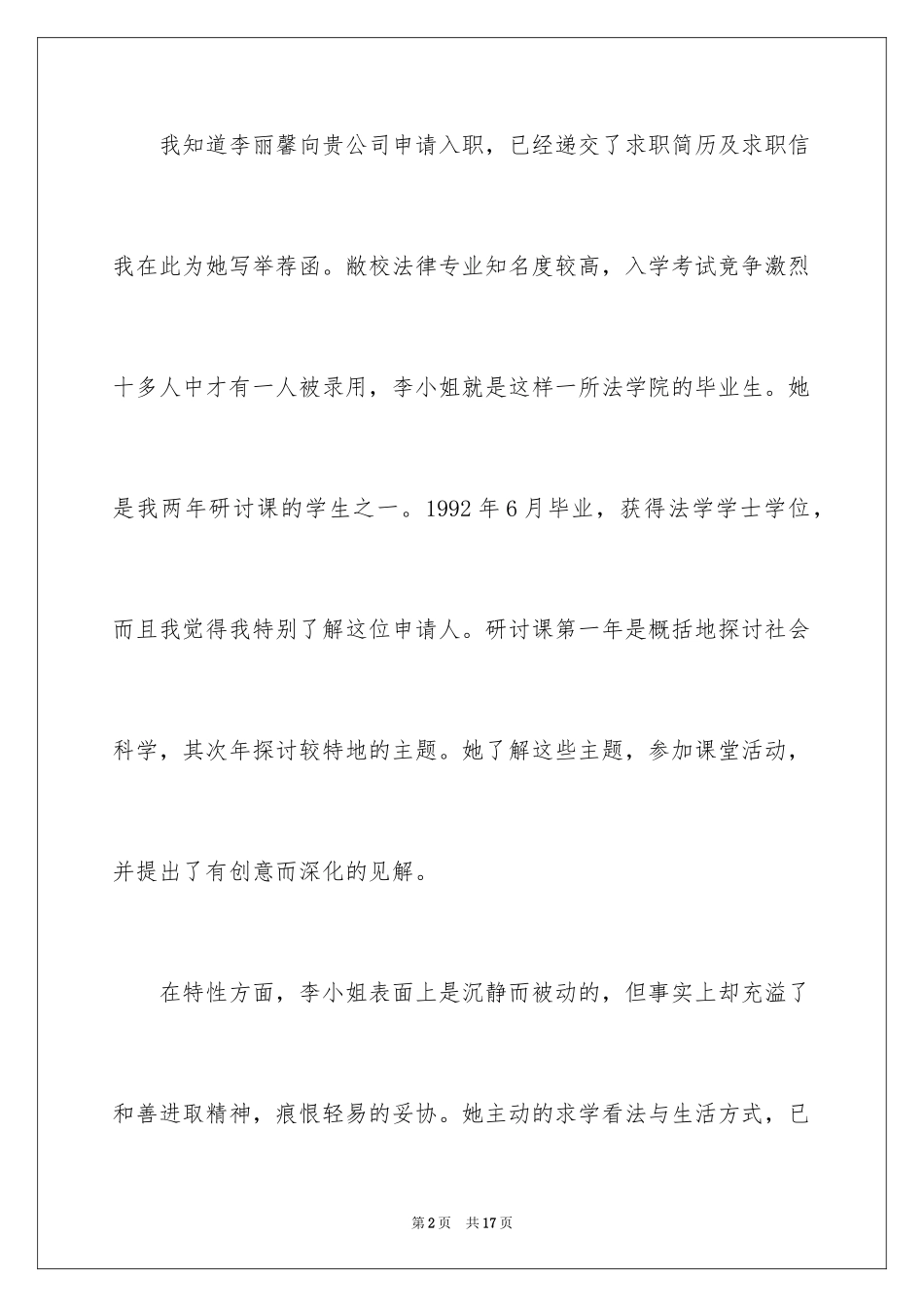 我知道李丽馨向贵公司申请入职，已经递交了求职简历及求职信我在此为她写举荐函。敝校法律专业知名度较高，入学考试竞争激烈十多人中才有一人被录用，李小姐就是这样一所法学院的毕业生。她是我两年研讨课的学生之一。1992 年 6 月毕业，获得法学学士学位，而且我觉得我特别了解这位申请人。研讨课第一年是概括地探讨社会科学，其次年探讨较特地的主题。她了解这些主题，参加课堂活动，并提出了有创意而深化的见解。

在特性方面，李小姐表面上是沉静而被动的，但事实上却充溢了和善进取精神，痕恨轻易的妥协。她主动的求学看法与生活方式，已

第 2 页　共 17 页